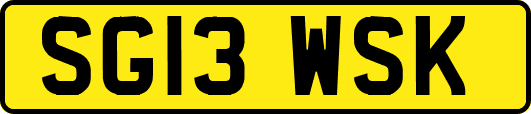 SG13 WSK